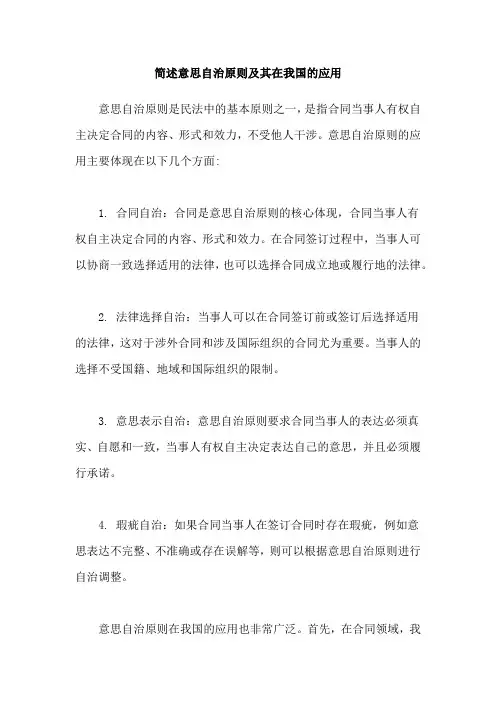 简述意思自治原则及其在我国的应用

意思自治原则是民法中的基本原则之一，是指合同当事人有权自主决定合同的内容、形式和效力，不受他人干涉。意思自治原则的应用主要体现在以下几个方面：

1. 合同自治：合同是意思自治原则的核心体现，合同当事人有权自主决定合同的内容、形式和效力。在合同签订过程中，当事人可以协商一致选择适用的法律，也可以选择合同成立地或履行地的法律。

2. 法律选择自治：当事人可以在合同签订前或签订后选择适用的法律，这对于涉外合同和涉及国际组织的合同尤为重要。当事人的选择不受国籍、地域和国际组织的限制。

3. 意思表示自治：意思自治原则要求合同当事人的表达必须真实、自愿和一致，当事人有权自主决定表达自己的意思，并且必须履行承诺。

4. 瑕疵自治：如果合同当事人在签订合同时存在瑕疵，例如意思表达不完整、不准确或存在误解等，则可以根据意思自治原则进行自治调整。

意思自治原则在我国的应用也非常广泛。首先，在合同领域，我